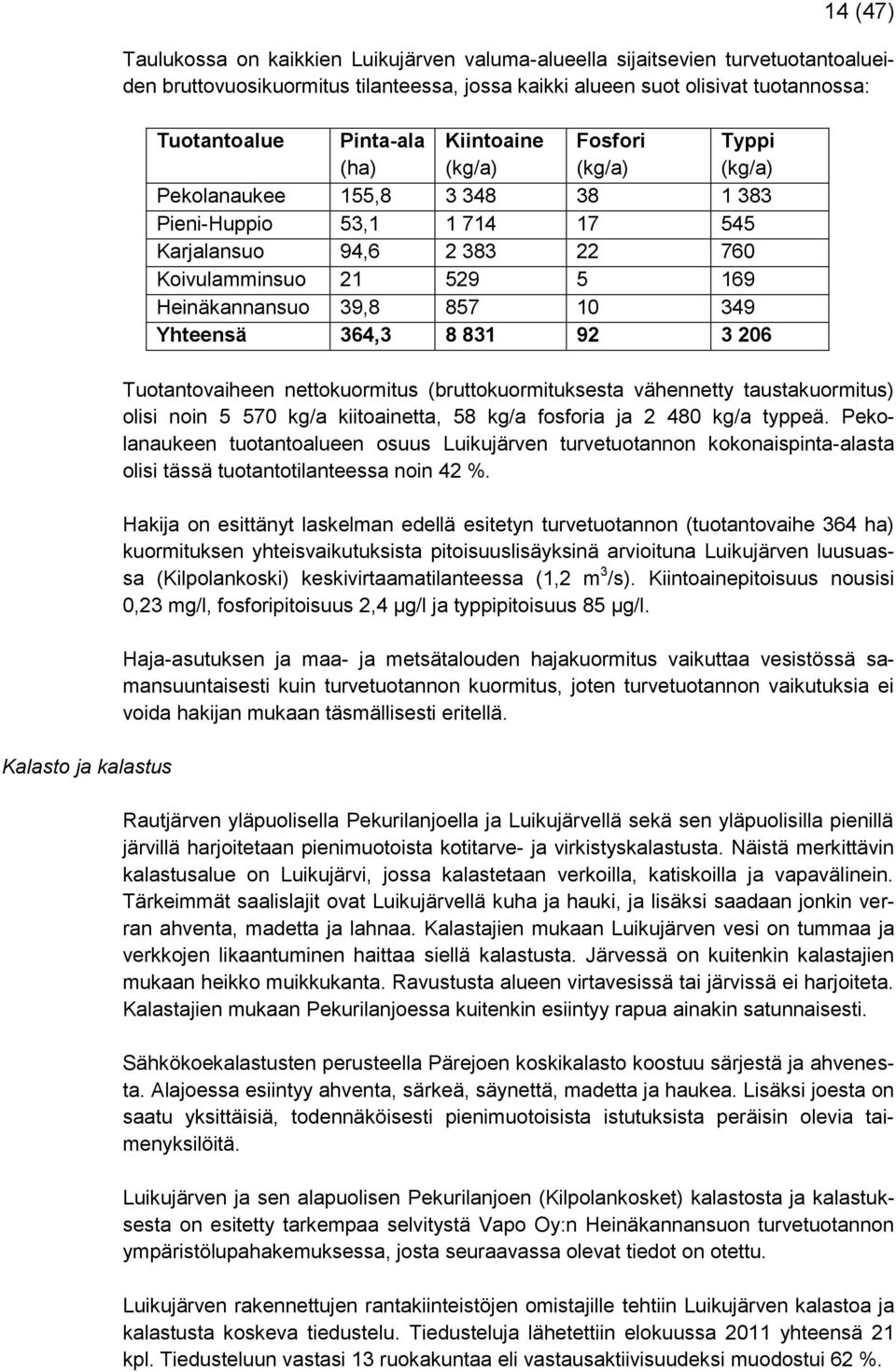 14 (47)

Taulukossa on kaikkien Luikujärven valuma-alueella sijaitsevien turvetuotantoalueiden bruttovuosikuormitus tilanteessa, jossa kaikki alueen suot olisivat tuotannossa:

| Tuotantoalue | Pinta-ala (ha) | Kiintoaine (kg/a) | Fosfori (kg/a) | Typpi (kg/a) |
|---|---|---|---|---|
| Pekolanaukee | 155,8 | 3 348 | 38 | 1 383 |
| Pieni-Huppio | 53,1 | 1 714 | 17 | 545 |
| Karjalansuo | 94,6 | 2 383 | 22 | 760 |
| Koivulamminsuo | 21 | 529 | 5 | 169 |
| Heinäkannansuo | 39,8 | 857 | 10 | 349 |
| Yhteensä | 364,3 | 8 831 | 92 | 3 206 |

Tuotantovaiheen nettokuormitus (bruttokuormituksesta vähennetty taustakuormitus) olisi noin 5 570 kg/a kiitoainetta, 58 kg/a fosforia ja 2 480 kg/a typpeä. Pekolanaukeen tuotantoalueen osuus Luikujärven turvetuotannon kokonaispinta-alasta olisi tässä tuotantotilanteessa noin 42 %.

Hakija on esittänyt laskelman edellä esitetyn turvetuotannon (tuotantovaihe 364 ha) kuormituksen yhteisvaikutuksista pitoisuuslisäyksinä arvioituna Luikujärven luusuassa (Kilpolankoski) keskivirtaamatilanteessa (1,2 $m^3$/s). Kiintoainepitoisuus nousisi 0,23 mg/l, fosforipitoisuus 2,4 µg/l ja typpipitoisuus 85 µg/l.

Haja-asutuksen ja maa- ja metsätalouden hajakuormitus vaikuttaa vesistössä samansuuntaisesti kuin turvetuotannon kuormitus, joten turvetuotannon vaikutuksia ei voida hakijan mukaan täsmällisesti eritellä.

Kalasto ja kalastus

Rautjärven yläpuolisella Pekurilanjoella ja Luikujärvellä sekä sen yläpuolisilla pienillä järvillä harjoitetaan pienimuotoista kotitarve- ja virkistyskalastusta. Näistä merkittävin kalastusalue on Luikujärvi, jossa kalastetaan verkoilla, katiskoilla ja vapavälinein. Tärkeimmät saalislajit ovat Luikujärvellä kuha ja hauki, ja lisäksi saadaan jonkin verran ahventa, madetta ja lahnaa. Kalastajien mukaan Luikujärven vesi on tummaa ja verkkojen likaantuminen haittaa siellä kalastusta. Järvessä on kuitenkin kalastajien mukaan heikko muikkukanta. Ravustusta alueen virtavesissä tai järvissä ei harjoiteta. Kalastajien mukaan Pekurilanjoessa kuitenkin esiintyy rapua ainakin satunnaisesti.

Sähkökoekalastusten perusteella Pärejoen koskikalasto koostuu särjestä ja ahvenesta. Alajoessa esiintyy ahventa, särkeä, säynettä, madetta ja haukea. Lisäksi joesta on saatu yksittäisiä, todennäköisesti pienimuotoisista istutuksista peräisin olevia taimenyksilöitä.

Luikujärven ja sen alapuolisen Pekurilanjoen (Kilpolankosket) kalastosta ja kalastuksesta on esitetty tarkempaa selvitystä Vapo Oy:n Heinäkannansuon turvetuotannon ympäristölupahakemuksessa, josta seuraavassa olevat tiedot on otettu.

Luikujärven rakennettujen rantakiinteistöjen omistajille tehtiin Luikujärven kalastoa ja kalastusta koskeva tiedustelu. Tiedusteluja lähetettiin elokuussa 2011 yhteensä 21 kpl. Tiedusteluun vastasi 13 ruokakuntaa eli vastausaktiivisuudeksi muodostui 62 %.